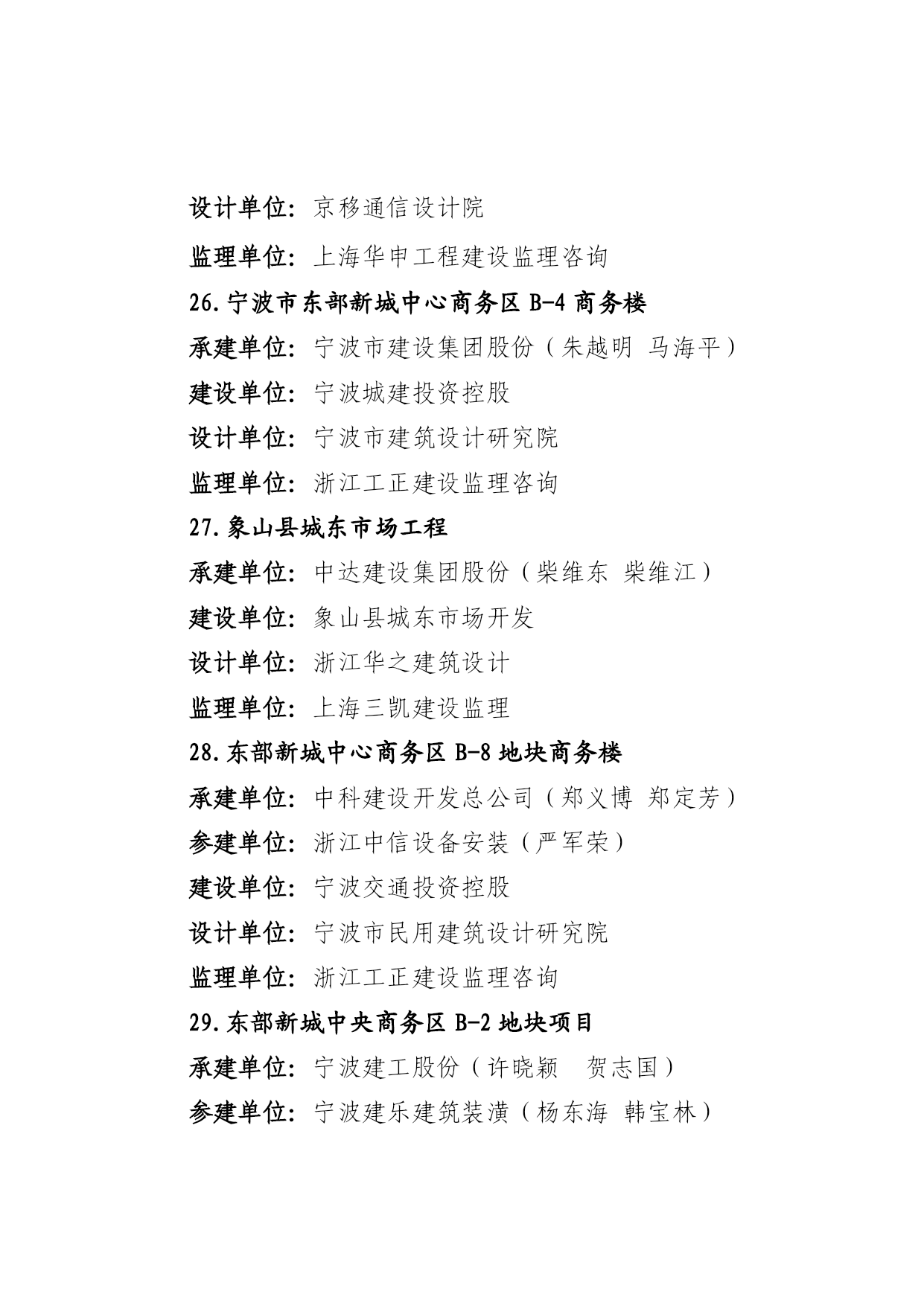 设计单位：京移通信设计院

监理单位：上海华申工程建设监理咨询

26.宁波市东部新城中心商务区 B-4 商务楼

承建单位：宁波市建设集团股份（朱越明 马海平）

建设单位：宁波城建投资控股

设计单位：宁波市建筑设计研究院

监理单位：浙江工正建设监理咨询

27.象山县城东市场工程

承建单位：中达建设集团股份（柴维东 柴维江）

建设单位：象山县城东市场开发

设计单位：浙江华之建筑设计

监理单位：上海三凯建设监理

28.东部新城中心商务区 B-8 地块商务楼

承建单位：中科建设开发总公司（郑义博 郑定芳）

参建单位：浙江中信设备安装（严军荣）

建设单位：宁波交通投资控股

设计单位：宁波市民用建筑设计研究院

监理单位：浙江工正建设监理咨询

29.东部新城中央商务区 B-2 地块项目

承建单位：宁波建工股份（许晓颖 贺志国）

参建单位：宁波建乐建筑装潢（杨东海 韩宝林）